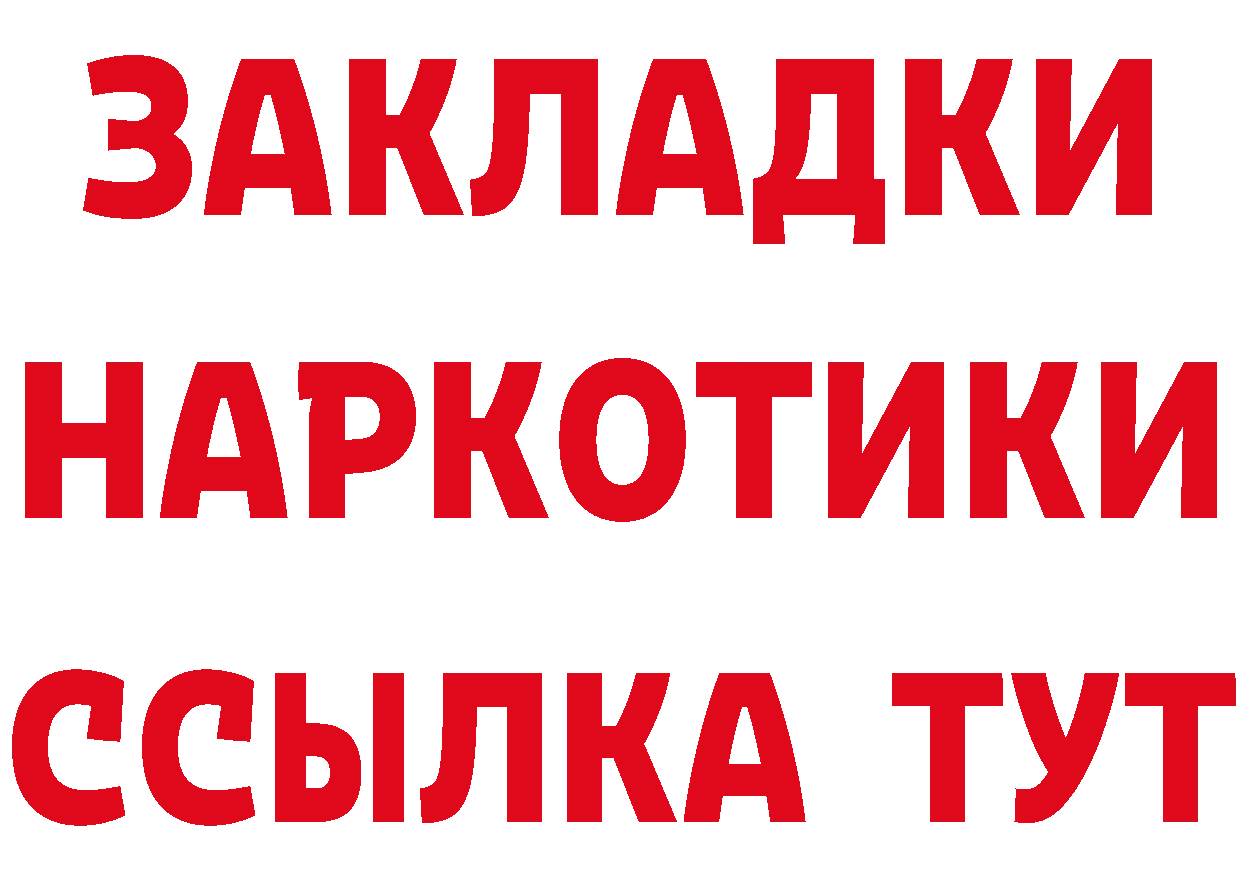 ЗАКЛАДКИ НАРКОТИКИ ССЫЛКА ТУТ